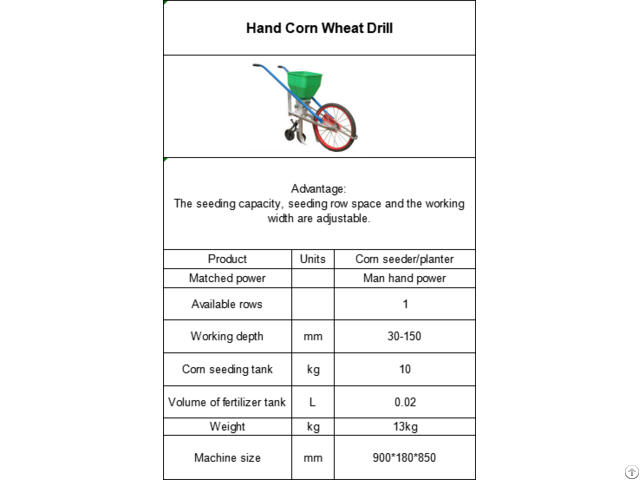 Hand Corn Wheat Drill

Advantage:
The seeding capacity, seeding row space and the working width are adjustable.

| Product | Units | Corn seeder/planter |
|---|---|---|
| Matched power | | Man hand power |
| Available rows | | 1 |
| Working depth | mm | 30-150 |
| Corn seeding tank | kg | 10 |
| Volume of fertilizer tank | L | 0.02 |
| Weight | kg | 13kg |
| Machine size | mm | 900*180*850 |